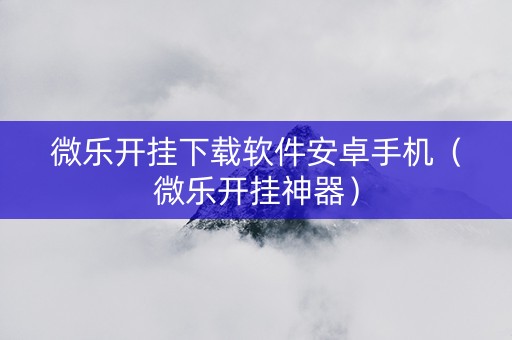 微乐开挂下载软件安卓手机（微乐开挂神器）